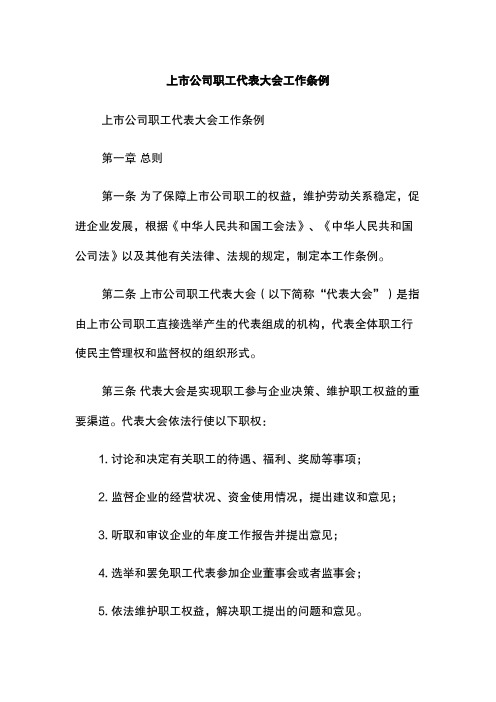 上市公司职工代表大会工作条例

上市公司职工代表大会工作条例

第一章 总则

第一条 为了保障上市公司职工的权益，维护劳动关系稳定，促进企业发展，根据《中华人民共和国工会法》、《中华人民共和国公司法》以及其他有关法律、法规的规定，制定本工作条例。

第二条 上市公司职工代表大会（以下简称“代表大会”）是指由上市公司职工直接选举产生的代表组成的机构，代表全体职工行使民主管理权和监督权的组织形式。

第三条 代表大会是实现职工参与企业决策、维护职工权益的重要渠道。代表大会依法行使以下职权：

1. 讨论和决定有关职工的待遇、福利、奖励等事项；

2. 监督企业的经营状况、资金使用情况，提出建议和意见；

3. 听取和审议企业的年度工作报告并提出意见；

4. 选举和罢免职工代表参加企业董事会或者监事会；

5. 依法维护职工权益，解决职工提出的问题和意见。